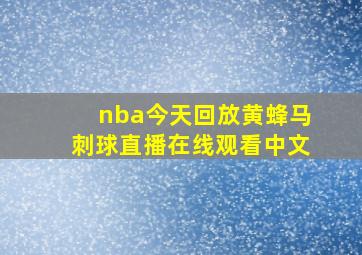 nba今天回放黄蜂马刺球直播在线观看中文